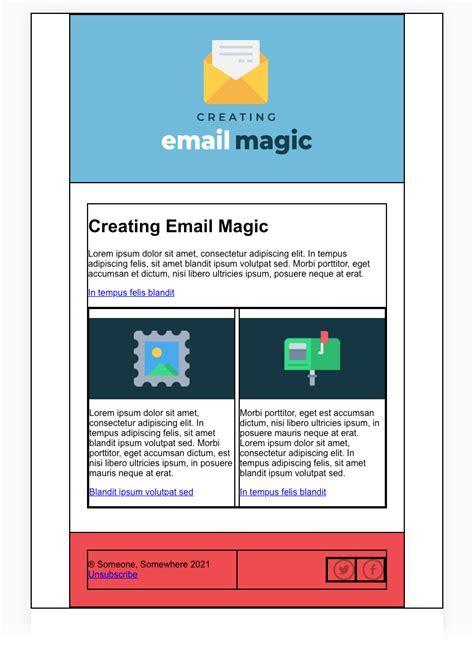 CREATING
email magic

Creating Email Magic

Lorem ipsum dolor sit amet, consectetur adipiscing elit. In tempus adipiscing felis, sit amet blandit ipsum volutpat sed. Morbi porttitor, eget accumsan et dictum, nisi libero ultricies ipsum, posuere neque at erat.

In tempus felis blandit

Lorem ipsum dolor sit amet, consectetur adipiscing elit. In tempus adipiscing felis, sit amet blandit ipsum volutpat sed. Morbi porttitor, eget accumsan dictum, est nisi libero ultricies ipsum, in posuere mauris neque at erat.

Blandit ipsum volutpat sed

Morbi porttitor, eget est accumsan dictum, nisi libero ultricies ipsum, in posuere mauris neque at erat. Lorem ipsum dolor sit amet, consectetur adipiscing elit. In tempus adipiscing felis, sit amet blandit ipsum volutpat sed.

In tempus felis blandit

® Someone, Somewhere 2021
Unsubscribe